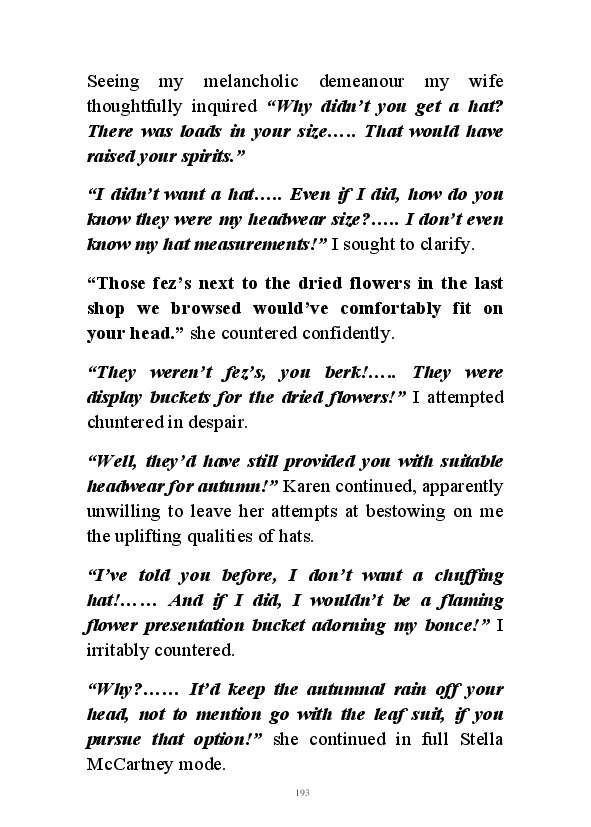 Seeing my melancholic demeanour my wife thoughtfully inquired “Why didn’t you get a hat? There was loads in your size….. That would have raised your spirits.”

“I didn’t want a hat….. Even if I did, how do you know they were my headwear size?….. I don’t even know my hat measurements!” I sought to clarify.

“Those fez’s next to the dried flowers in the last shop we browsed would’ve comfortably fit on your head.” she countered confidently.

“They weren’t fez’s, you berk!….. They were display buckets for the dried flowers!” I attempted chuntered in despair.

“Well, they’d have still provided you with suitable headwear for autumn!” Karen continued, apparently unwilling to leave her attempts at bestowing on me the uplifting qualities of hats.

“I’ve told you before, I don’t want a chuffing hat!…… And if I did, I wouldn’t be a flaming flower presentation bucket adorning my bonce!” I irritably countered.

“Why?…… It’d keep the autumnal rain off your head, not to mention go with the leaf suit, if you pursue that option!” she continued in full Stella McCartney mode.

193